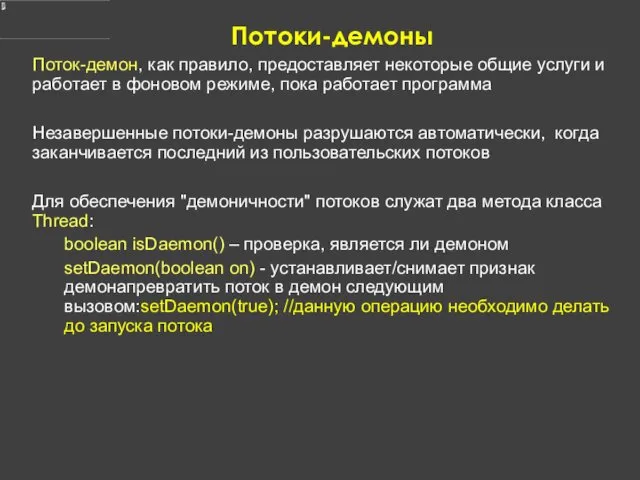 Потоки-демоны

Поток-демон, как правило, предоставляет некоторые общие услуги и работает в фоновом режиме, пока работает программа

Незавершенные потоки-демоны разрушаются автоматически, когда заканчивается последний из пользовательских потоков

Для обеспечения "демоничности" потоков служат два метода класса Thread:

boolean isDaemon() – проверка, является ли демоном

setDaemon(boolean on) - устанавливает/снимает признак демонапревратить поток в демон следующим вызовом:setDaemon(true); //данную операцию необходимо делать до запуска потока